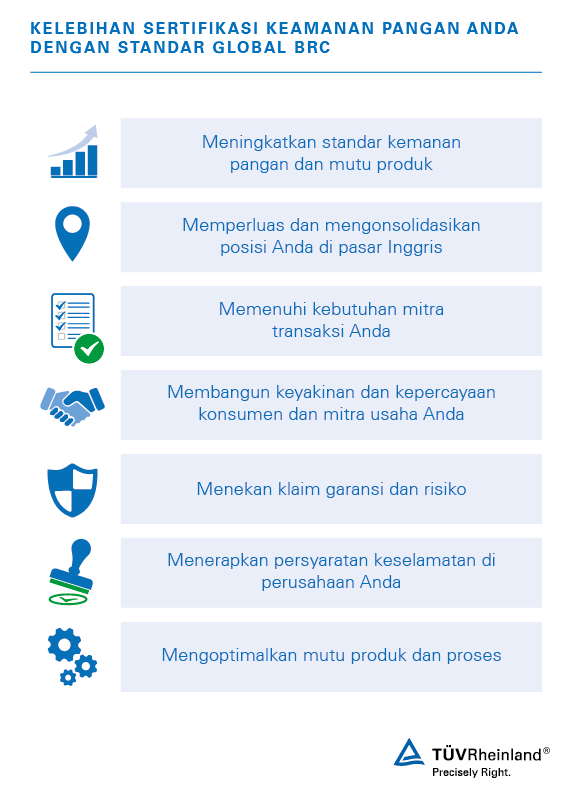 KELEBIHAN SERTIFIKASI KEAMANAN PANGAN ANDA DENGAN STANDAR GLOBAL BRC

Meningkatkan standar kemanan pangan dan mutu produk

Memperluas dan mengonsolidasikan posisi Anda di pasar Inggris

Memenuhi kebutuhan mitra transaksi Anda

Membangun keyakinan dan kepercayaan konsumen dan mitra usaha Anda

Menekan klaim garansi dan risiko

Menerapkan persyaratan keselamatan di perusahaan Anda

Mengoptimalkan mutu produk dan proses

TÜVRheinland®
Precisely Right.